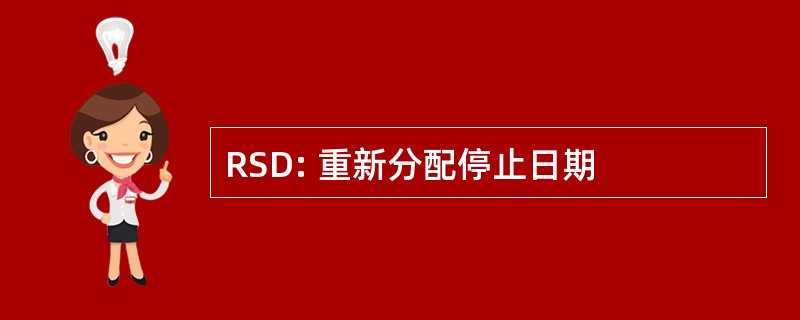 RSD: 重新分配停止日期